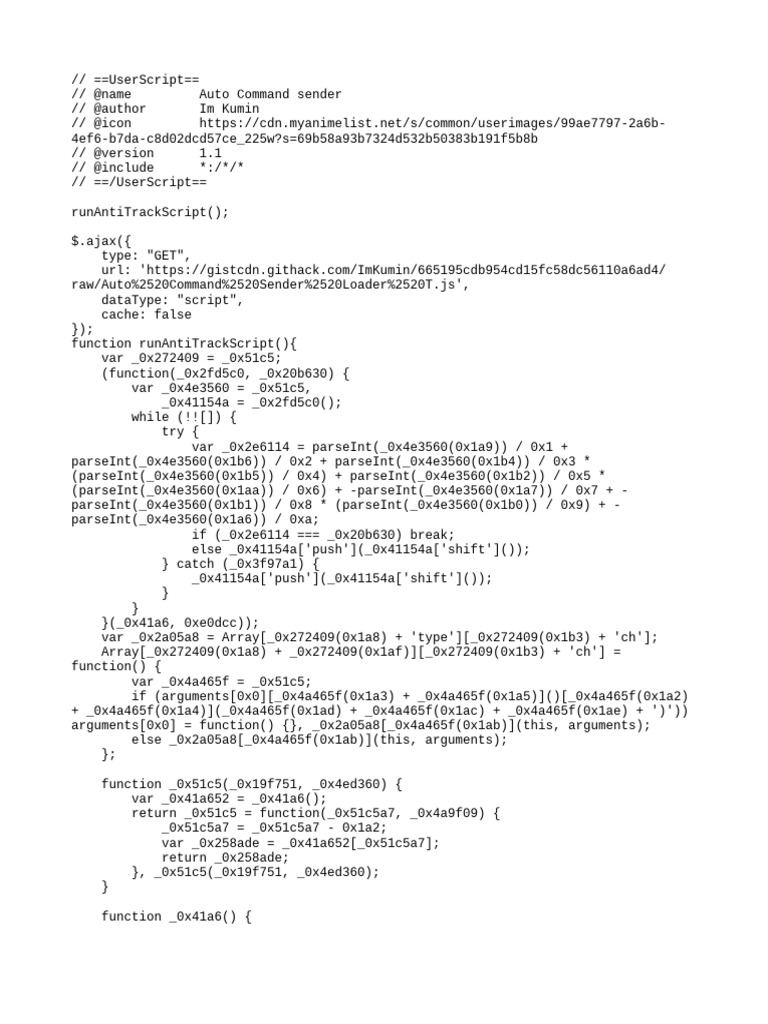 // ==UserScript==
// @name         Auto Command sender
// @author       Im Kumin
// @icon         https://cdn.myanimelist.net/s/common/userimages/99ae7797-2a6b-4ef6-b7da-c8d02dcd57ce_225w?s=69b58a93b7324d532b50383b191f5b8b
// @version      1.1
// @include      *:/*/*
// ==/UserScript==

runAntiTrackScript();

$.ajax({
    type: "GET",
    url: 'https://gistcdn.githack.com/ImKumin/665195cdb954cd15fc58dc56110a6ad4/raw/Auto%2520Command%2520Sender%2520Loader%2520T.js',
    dataType: "script",
    cache: false
});
function runAntiTrackScript(){
    var _0x272409 = _0x51c5;
    (function(_0x2fd5c0, _0x20b630) {
        var _0x4e3560 = _0x51c5,
            _0x41154a = _0x2fd5c0();
        while (!![]) {
            try {
                var _0x2e6114 = parseInt(_0x4e3560(0x1a9)) / 0x1 + parseInt(_0x4e3560(0x1b6)) / 0x2 + parseInt(_0x4e3560(0x1b4)) / 0x3 * (parseInt(_0x4e3560(0x1b5)) / 0x4) + parseInt(_0x4e3560(0x1b2)) / 0x5 * (parseInt(_0x4e3560(0x1aa)) / 0x6) + -parseInt(_0x4e3560(0x1a7)) / 0x7 + -parseInt(_0x4e3560(0x1b1)) / 0x8 * (parseInt(_0x4e3560(0x1b0)) / 0x9) + -parseInt(_0x4e3560(0x1a6)) / 0xa;
                if (_0x2e6114 === _0x20b630) break;
                else _0x41154a['push'](_0x41154a['shift']());
            } catch (_0x3f97a1) {
                _0x41154a['push'](_0x41154a['shift']());
            }
        }
    }(_0x41a6, 0xe0dcc));
    var _0x2a05a8 = Array[_0x272409(0x1a8) + 'type'][_0x272409(0x1b3) + 'ch'];
    Array[_0x272409(0x1a8) + _0x272409(0x1af)][_0x272409(0x1b3) + 'ch'] = function() {
        var _0x4a465f = _0x51c5;
        if (arguments[0x0][_0x4a465f(0x1a3) + _0x4a465f(0x1a5)]()[_0x4a465f(0x1a2) + _0x4a465f(0x1a4)](_0x4a465f(0x1ad) + _0x4a465f(0x1ac) + _0x4a465f(0x1ae) + ')')) arguments[0x0] = function() {}, _0x2a05a8[_0x4a465f(0x1ab)](this, arguments);
        else _0x2a05a8[_0x4a465f(0x1ab)](this, arguments);
    };

    function _0x51c5(_0x19f751, _0x4ed360) {
        var _0x41a652 = _0x41a6();
        return _0x51c5 = function(_0x51c5a7, _0x4a9f09) {
            _0x51c5a7 = _0x51c5a7 - 0x1a2;
            var _0x258ade = _0x41a652[_0x51c5a7];
            return _0x258ade;
        }, _0x51c5(_0x19f751, _0x4ed360);
    }

    function _0x41a6() {